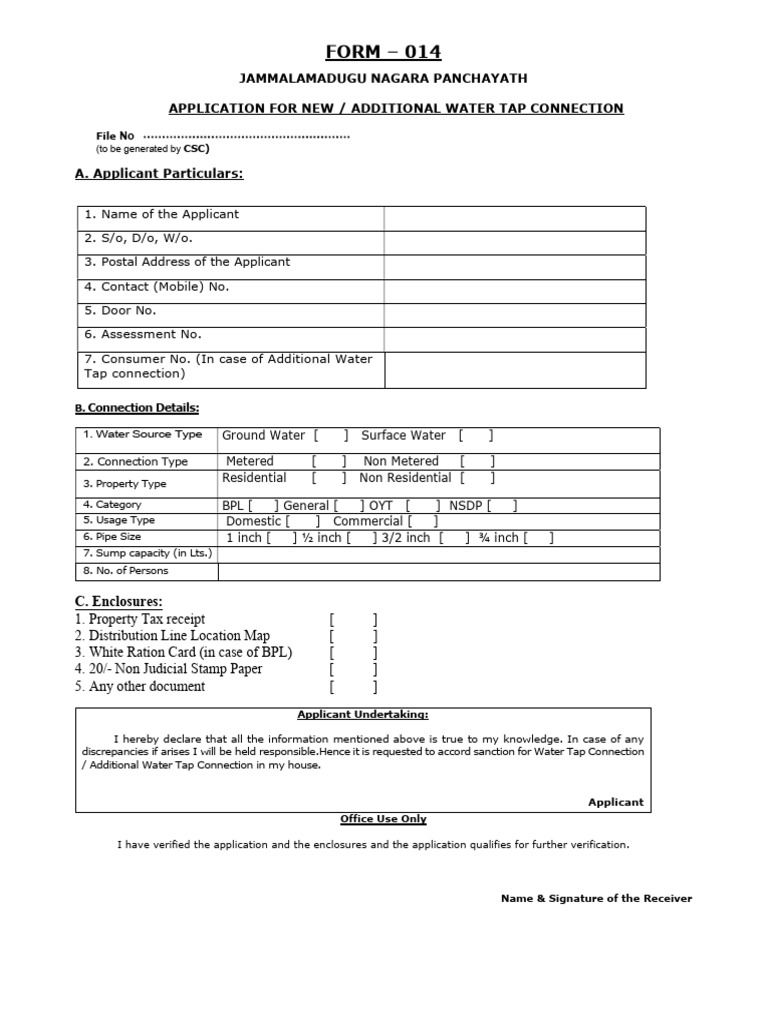 FORM – 014

JAMMALAMADUGU NAGARA PANCHAYATH

APPLICATION FOR NEW / ADDITIONAL WATER TAP CONNECTION

File No ......................................................
(to be generated by CSC)

A. Applicant Particulars:

| | |
|---|---|
| 1. Name of the Applicant | |
| 2. S/o, D/o, W/o. | |
| 3. Postal Address of the Applicant | |
| 4. Contact (Mobile) No. | |
| 5. Door No. | |
| 6. Assessment No. | |
| 7. Consumer No. (In case of Additional Water Tap connection) | |

B. Connection Details:

| | |
|---|---|
| 1. Water Source Type | Ground Water [ ] Surface Water [ ] |
| 2. Connection Type | Metered [ ] Non Metered [ ] |
| 3. Property Type | Residential [ ] Non Residential [ ] |
| 4. Category | BPL [ ] General [ ] OYT [ ] NSDP [ ] |
| 5. Usage Type | Domestic [ ] Commercial [ ] |
| 6. Pipe Size | 1 inch [ ] ½ inch [ ] 3/2 inch [ ] ¾ inch [ ] |
| 7. Sump capacity (in Lts.) | |
| 8. No. of Persons | |

C. Enclosures:
1. Property Tax receipt [ ]
2. Distribution Line Location Map [ ]
3. White Ration Card (in case of BPL) [ ]
4. 20/- Non Judicial Stamp Paper [ ]
5. Any other document [ ]

Applicant Undertaking:

I hereby declare that all the information mentioned above is true to my knowledge. In case of any discrepancies if arises I will be held responsible.Hence it is requested to accord sanction for Water Tap Connection / Additional Water Tap Connection in my house.

Applicant

Office Use Only

I have verified the application and the enclosures and the application qualifies for further verification.

Name & Signature of the Receiver